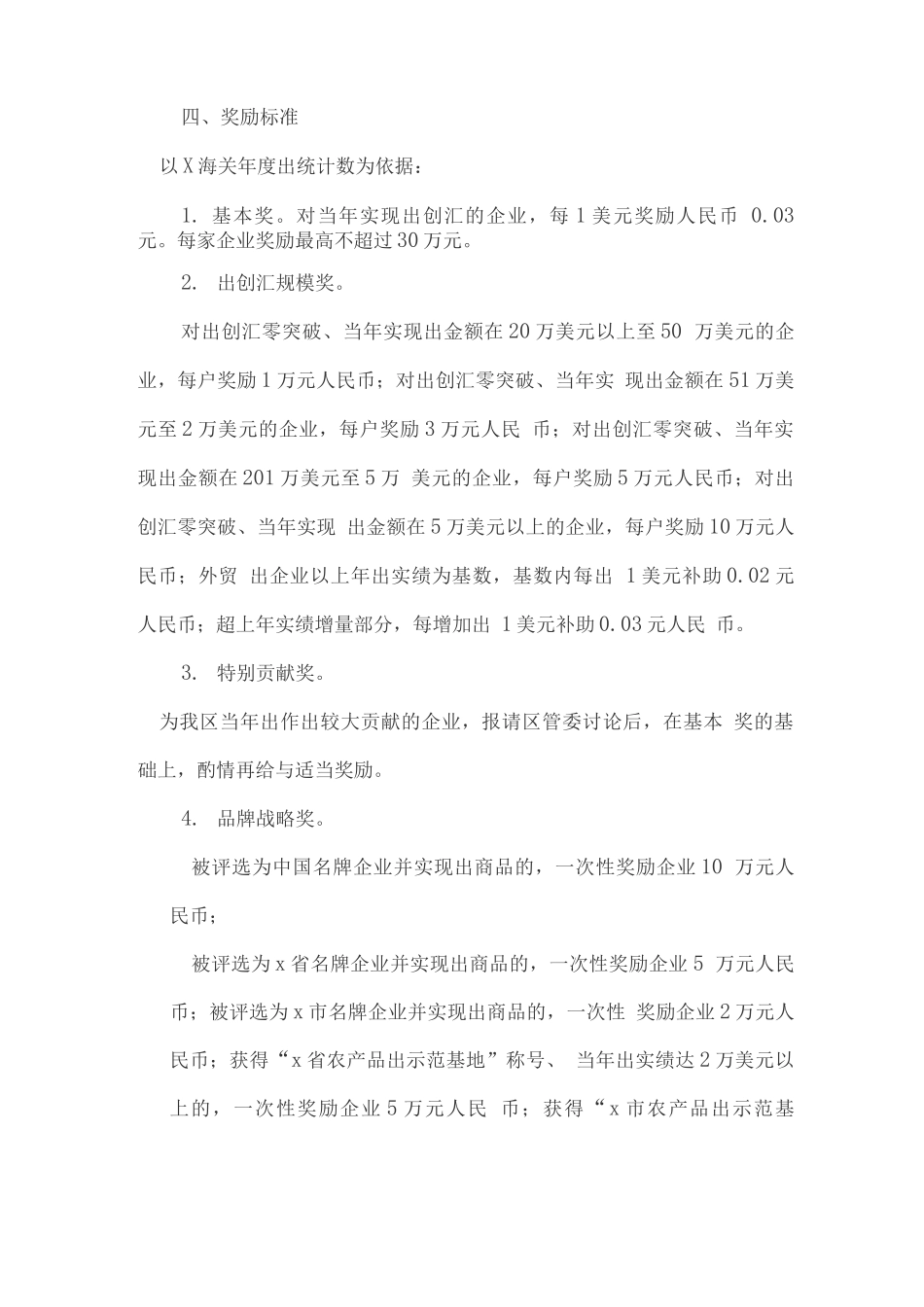 四、奖励标准

以 X 海关年度出统计数为依据：

1. 基本奖。对当年实现出创汇的企业，每 1 美元奖励人民币 0.03 元。每家企业奖励最高不超过 30 万元。

2. 出创汇规模奖。

对出创汇零突破、当年实现出金额在 20 万美元以上至 50 万美元的企业，每户奖励 1 万元人民币；对出创汇零突破、当年实 现出金额在 51 万美元至 2 万美元的企业，每户奖励 3 万元人民 币；对出创汇零突破、当年实现出金额在 201 万美元至 5 万 美元的企业，每户奖励 5 万元人民币；对出创汇零突破、当年实现 出金额在 5 万美元以上的企业，每户奖励 10 万元人民币；外贸 出企业以上年出实绩为基数，基数内每出 1 美元补助 0.02 元人民币；超上年实绩增量部分，每增加出 1 美元补助 0.03 元人民 币。

3. 特别贡献奖。

为我区当年出作出较大贡献的企业，报请区管委讨论后，在基本 奖的基础上，酌情再给与适当奖励。

4. 品牌战略奖。

被评选为中国名牌企业并实现出商品的，一次性奖励企业 10 万元人民币；

被评选为 x 省名牌企业并实现出商品的，一次性奖励企业 5 万元人民币；被评选为 x 市名牌企业并实现出商品的，一次性 奖励企业 2 万元人民币；获得“x 省农产品出示范基地”称号、 当年出实绩达 2 万美元以上的，一次性奖励企业 5 万元人民 币；获得“x 市农产品出示范基